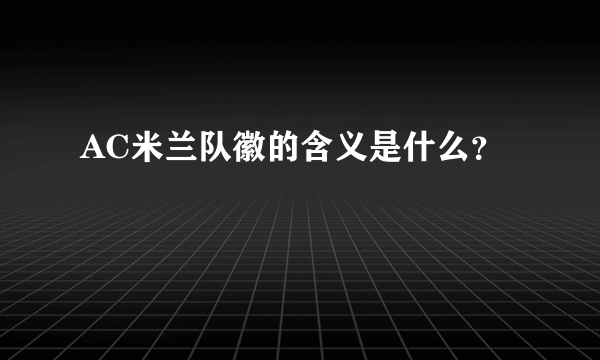 AC米兰队徽的含义是什么?